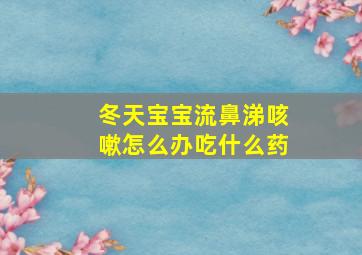 冬天宝宝流鼻涕咳嗽怎么办吃什么药